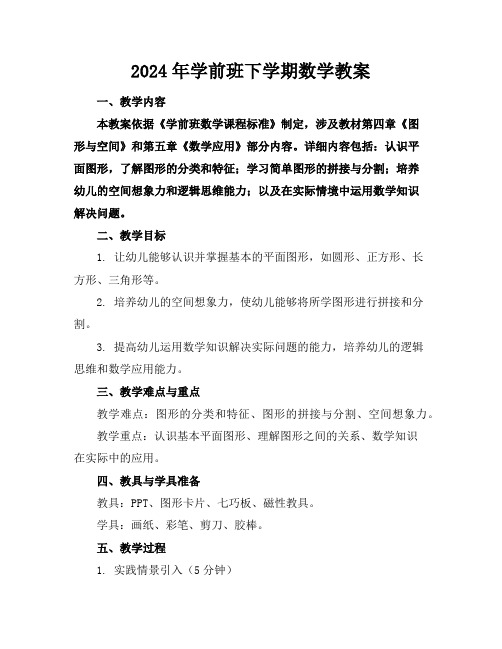 2024年学前班下学期数学教案

一、教学内容

本教案依据《学前班数学课程标准》制定，涉及教材第四章《图形与空间》和第五章《数学应用》部分内容。详细内容包括：认识平面图形，了解图形的分类和特征；学习简单图形的拼接与分割；培养幼儿的空间想象力和逻辑思维能力；以及在实际情境中运用数学知识解决问题。

二、教学目标

1. 让幼儿能够认识并掌握基本的平面图形，如圆形、正方形、长方形、三角形等。

2. 培养幼儿的空间想象力，使幼儿能够将所学图形进行拼接和分割。

3. 提高幼儿运用数学知识解决实际问题的能力，培养幼儿的逻辑思维和数学应用能力。

三、教学难点与重点

教学难点：图形的分类和特征、图形的拼接与分割、空间想象力。

教学重点：认识基本平面图形、理解图形之间的关系、数学知识在实际中的应用。

四、教具与学具准备

教具：PPT、图形卡片、七巧板、磁性教具。

学具：画纸、彩笔、剪刀、胶棒。

五、教学过程

1. 实践情景引入（5分钟）